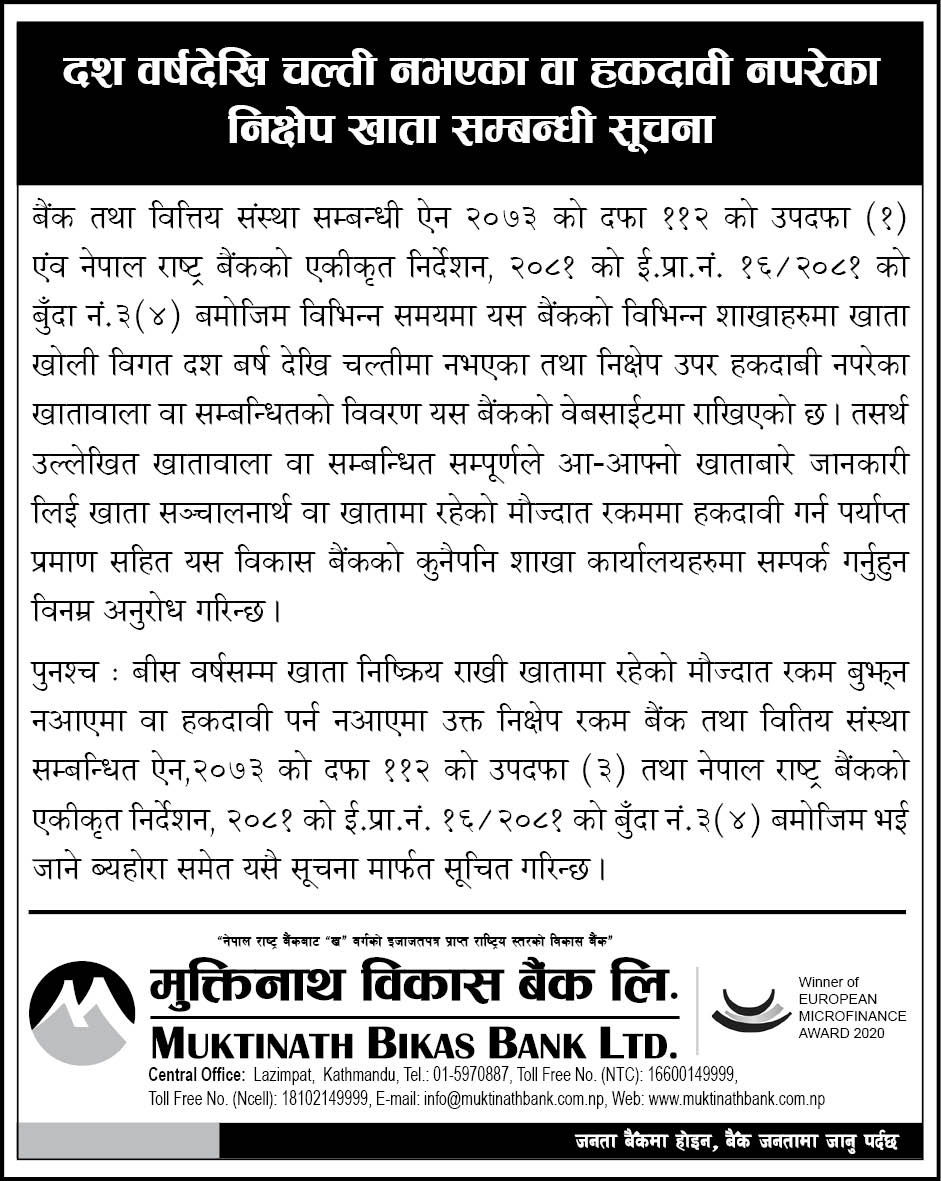 दश वर्षदेखि चल्ती नभएका वा हकदावी नपरेका निक्षेप खाता सम्बन्धी सूचना

बैंक तथा वित्तिय संस्था सम्बन्धी ऐन २०७३ को दफा ११२ को उपदफा (१) एंव नेपाल राष्ट्र बैंकको एकीकृत निर्देशन, २०८१ को ई.प्रा.नं. १६/२०८१ को बुँदा नं.३(४) बमोजिम विभिन्न समयमा यस बैंकको विभिन्न शाखाहरुमा खाता खोली विगत दश बर्ष देखि चल्तीमा नभएका तथा निक्षेप उपर हकदाबी नपरेका खातावाला वा सम्बन्धितको विवरण यस बैंकको वेबसाईटमा राखिएको छ। तसर्थ उल्लेखित खातावाला वा सम्बन्धित सम्पूर्णले आ-आफ्नो खाताबारे जानकारी लिई खाता सञ्चालनार्थ वा खातामा रहेको मौज्दात रकममा हकदावी गर्न पर्याप्त प्रमाण सहित यस विकास बैंकको कुनैपनि शाखा कार्यालयहरुमा सम्पर्क गर्नुहुन विनम्र अनुरोध गरिन्छ।

पुनश्च : बीस वर्षसम्म खाता निष्क्रिय राखी खातामा रहेको मौज्दात रकम बुझ्न नआएमा वा हकदावी पर्न नआएमा उक्त निक्षेप रकम बैंक तथा वितिय संस्था सम्बन्धित ऐन,२०७३ को दफा ११२ को उपदफा (३) तथा नेपाल राष्ट्र बैंकको एकीकृत निर्देशन, २०८१ को ई.प्रा.नं. १६/२०८१ को बुँदा नं.३(४) बमोजिम भई जाने ब्यहोरा समेत यसै सूचना मार्फत सूचित गरिन्छ।

"नेपाल राष्ट्र बैंकबाट "ख" वर्गको इजाजतपत्र प्राप्त राष्ट्रिय स्तरको विकास बैंक"

मुक्तिनाथ विकास बैंक लि.
MUKTINATH BIKAS BANK LTD.

Winner of EUROPEAN MICROFINANCE AWARD 2020

Central Office: Lazimpat, Kathmandu, Tel.: 01-5970887, Toll Free No. (NTC): 16600149999, Toll Free No. (Ncell): 18102149999, E-mail: info@muktinathbank.com.np, Web: www.muktinathbank.com.np

जनता बैंकमा होइन, बैंक जनतामा जानु पर्दछ